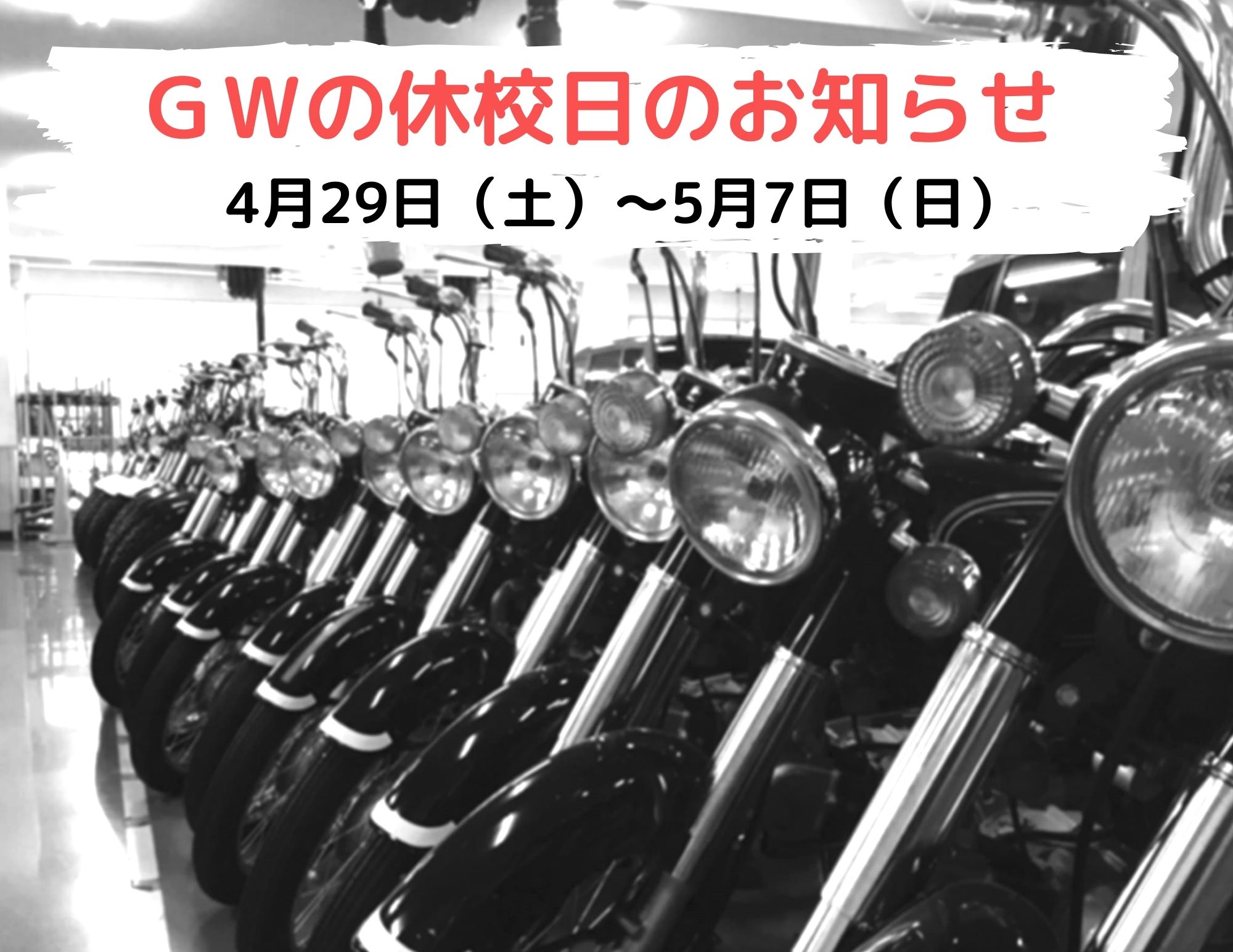 ＧＷの休校日のお知らせ

4月29日（土）～5月7日（日）